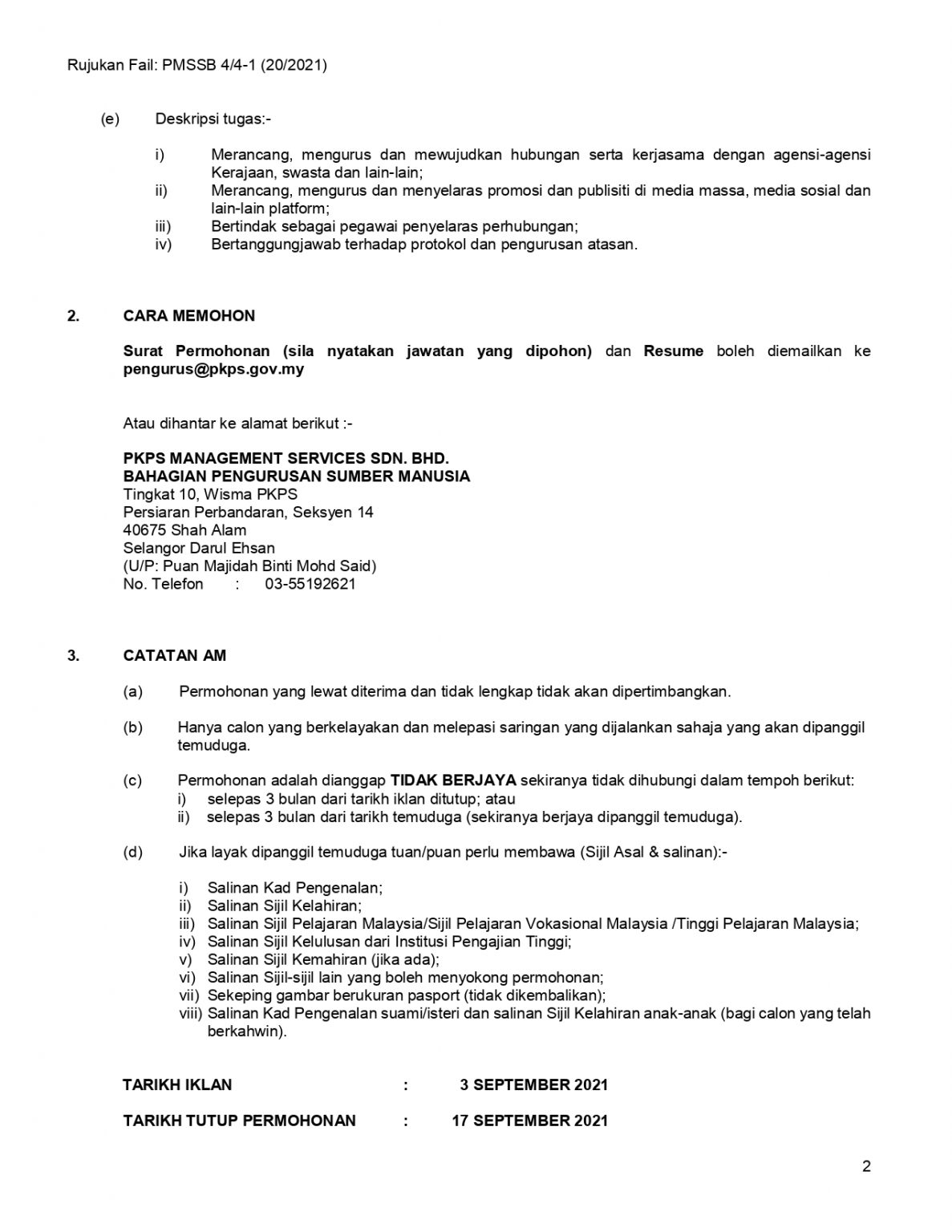 Rujukan Fail: PMSSB 4/4-1 (20/2021)

(e) Deskripsi tugas:-

i) Merancang, mengurus dan mewujudkan hubungan serta kerjasama dengan agensi-agensi Kerajaan, swasta dan lain-lain;
ii) Merancang, mengurus dan menyelaras promosi dan publisiti di media massa, media sosial dan lain-lain platform;
iii) Bertindak sebagai pegawai penyelaras perhubungan;
iv) Bertanggungjawab terhadap protokol dan pengurusan atasan.

2. CARA MEMOHON

Surat Permohonan (sila nyatakan jawatan yang dipohon) dan Resume boleh diemailkan ke pengurus@pkps.gov.my

Atau dihantar ke alamat berikut :-

PKPS MANAGEMENT SERVICES SDN. BHD.
BAHAGIAN PENGURUSAN SUMBER MANUSIA
Tingkat 10, Wisma PKPS
Persiaran Perbandaran, Seksyen 14
40675 Shah Alam
Selangor Darul Ehsan
(U/P: Puan Majidah Binti Mohd Said)
No. Telefon : 03-55192621

3. CATATAN AM

(a) Permohonan yang lewat diterima dan tidak lengkap tidak akan dipertimbangkan.

(b) Hanya calon yang berkelayakan dan melepasi saringan yang dijalankan sahaja yang akan dipanggil temuduga.

(c) Permohonan adalah dianggap TIDAK BERJAYA sekiranya tidak dihubungi dalam tempoh berikut:
i) selepas 3 bulan dari tarikh iklan ditutup; atau
ii) selepas 3 bulan dari tarikh temuduga (sekiranya berjaya dipanggil temuduga).

(d) Jika layak dipanggil temuduga tuan/puan perlu membawa (Sijil Asal & salinan):-

i) Salinan Kad Pengenalan;
ii) Salinan Sijil Kelahiran;
iii) Salinan Sijil Pelajaran Malaysia/Sijil Pelajaran Vokasional Malaysia /Tinggi Pelajaran Malaysia;
iv) Salinan Sijil Kelulusan dari Institusi Pengajian Tinggi;
v) Salinan Sijil Kemahiran (jika ada);
vi) Salinan Sijil-sijil lain yang boleh menyokong permohonan;
vii) Sekeping gambar berukuran pasport (tidak dikembalikan);
viii) Salinan Kad Pengenalan suami/isteri dan salinan Sijil Kelahiran anak-anak (bagi calon yang telah berkahwin).

TARIKH IKLAN : 3 SEPTEMBER 2021

TARIKH TUTUP PERMOHONAN : 17 SEPTEMBER 2021

2